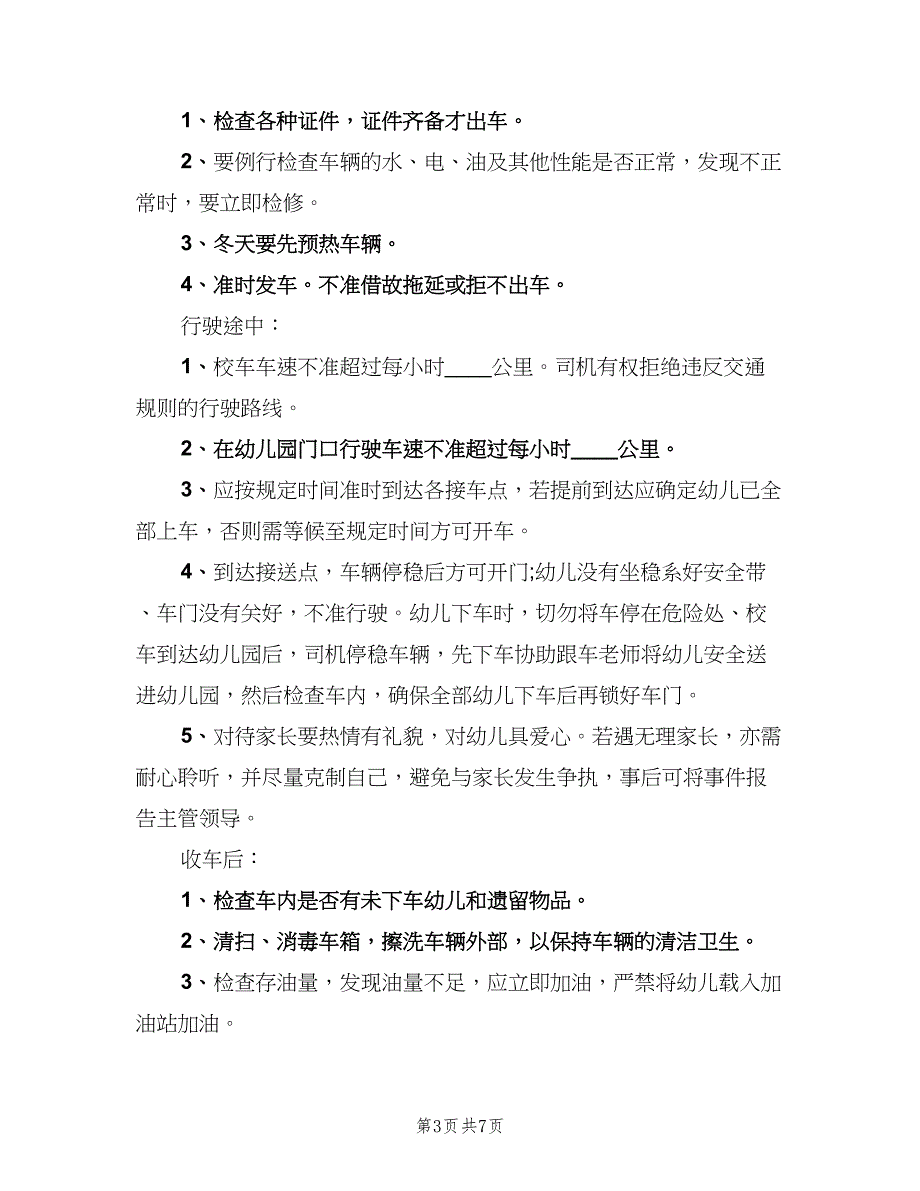 1、检查各种证件，证件齐备才出车。

2、要例行检查车辆的水、电、油及其他性能是否正常，发现不正常时，要立即检修。

3、冬天要先预热车辆。

4、准时发车。不准借故拖延或拒不出车。

行驶途中：

1、校车车速不准超过每小时____公里。司机有权拒绝违反交通规则的行驶路线。

2、在幼儿园门口行驶车速不准超过每小时____公里。

3、应按规定时间准时到达各接车点，若提前到达应确定幼儿已全部上车，否则需等候至规定时间方可开车。

4、到达接送点，车辆停稳后方可开门;幼儿没有坐稳系好安全带、车门没有关好，不准行驶。幼儿下车时，切勿将车停在危险处、校车到达幼儿园后，司机停稳车辆，先下车协助跟车老师将幼儿安全送进幼儿园，然后检查车内，确保全部幼儿下车后再锁好车门。

5、对待家长要热情有礼貌，对幼儿具爱心。若遇无理家长，亦需耐心聆听，并尽量克制自己，避免与家长发生争执，事后可将事件报告主管领导。

收车后：

1、检查车内是否有未下车幼儿和遗留物品。

2、清扫、消毒车箱，擦洗车辆外部，以保持车辆的清洁卫生。

3、检查存油量，发现油量不足，应立即加油，严禁将幼儿载入加油站加油。

第3页 共7页